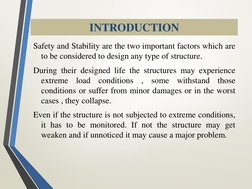 INTRODUCTION

Safety and Stability are the two important factors which are to be considered to design any type of structure.

During their designed life the structures may experience extreme load conditions , some withstand those conditions or suffer from minor damages or in the worst cases , they collapse.

Even if the structure is not subjected to extreme conditions, it has to be monitored. If not the structure may get weaken and if unnoticed it may cause a major problem.